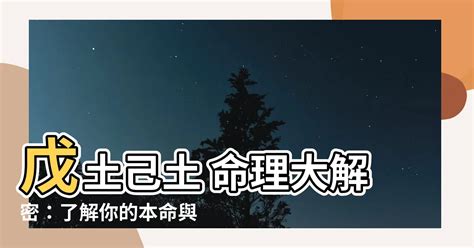 戊土己土 命理大解密：了解你的本命與